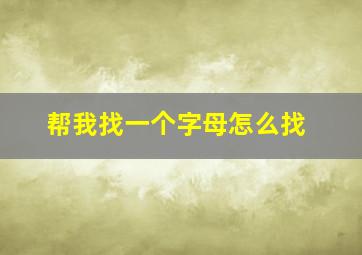 帮我找一个字母怎么找